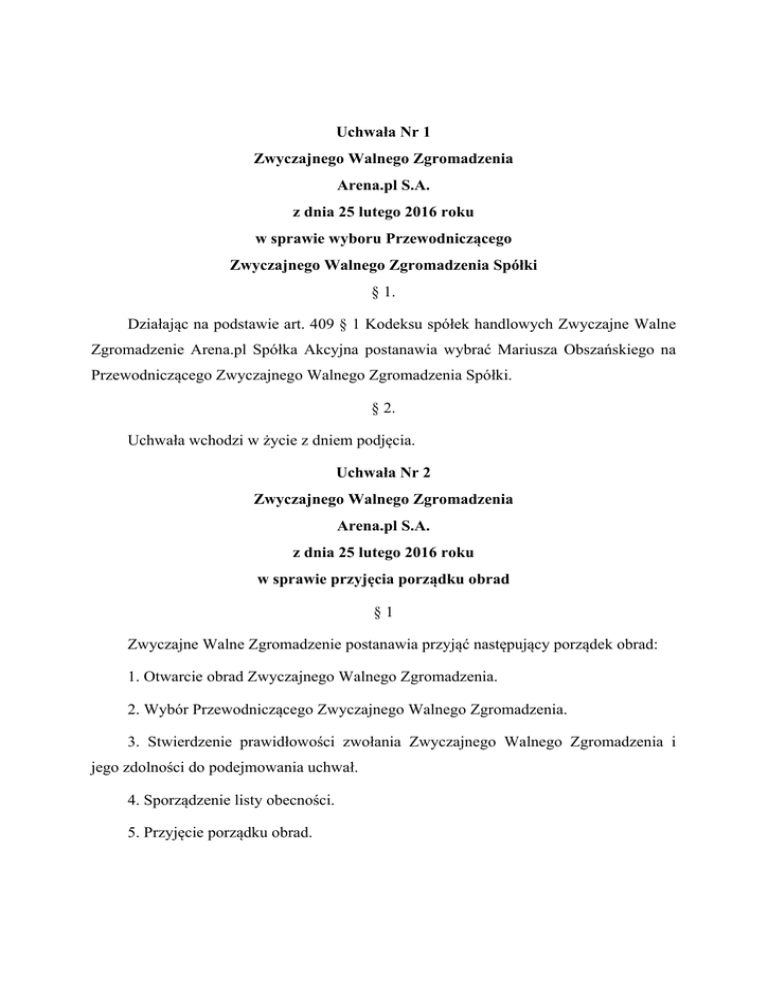 Uchwała Nr 1
Zwyczajnego Walnego Zgromadzenia
Arena.pl S.A.
z dnia 25 lutego 2016 roku
w sprawie wyboru Przewodniczącego
Zwyczajnego Walnego Zgromadzenia Spółki

§ 1.

Działając na podstawie art. 409 § 1 Kodeksu spółek handlowych Zwyczajne Walne Zgromadzenie Arena.pl Spółka Akcyjna postanawia wybrać Mariusza Obszańskiego na Przewodniczącego Zwyczajnego Walnego Zgromadzenia Spółki.

§ 2.

Uchwała wchodzi w życie z dniem podjęcia.

Uchwała Nr 2
Zwyczajnego Walnego Zgromadzenia
Arena.pl S.A.
z dnia 25 lutego 2016 roku
w sprawie przyjęcia porządku obrad

§ 1

Zwyczajne Walne Zgromadzenie postanawia przyjąć następujący porządek obrad:

1. Otwarcie obrad Zwyczajnego Walnego Zgromadzenia.

2. Wybór Przewodniczącego Zwyczajnego Walnego Zgromadzenia.

3. Stwierdzenie prawidłowości zwołania Zwyczajnego Walnego Zgromadzenia i jego zdolności do podejmowania uchwał.

4. Sporządzenie listy obecności.

5. Przyjęcie porządku obrad.